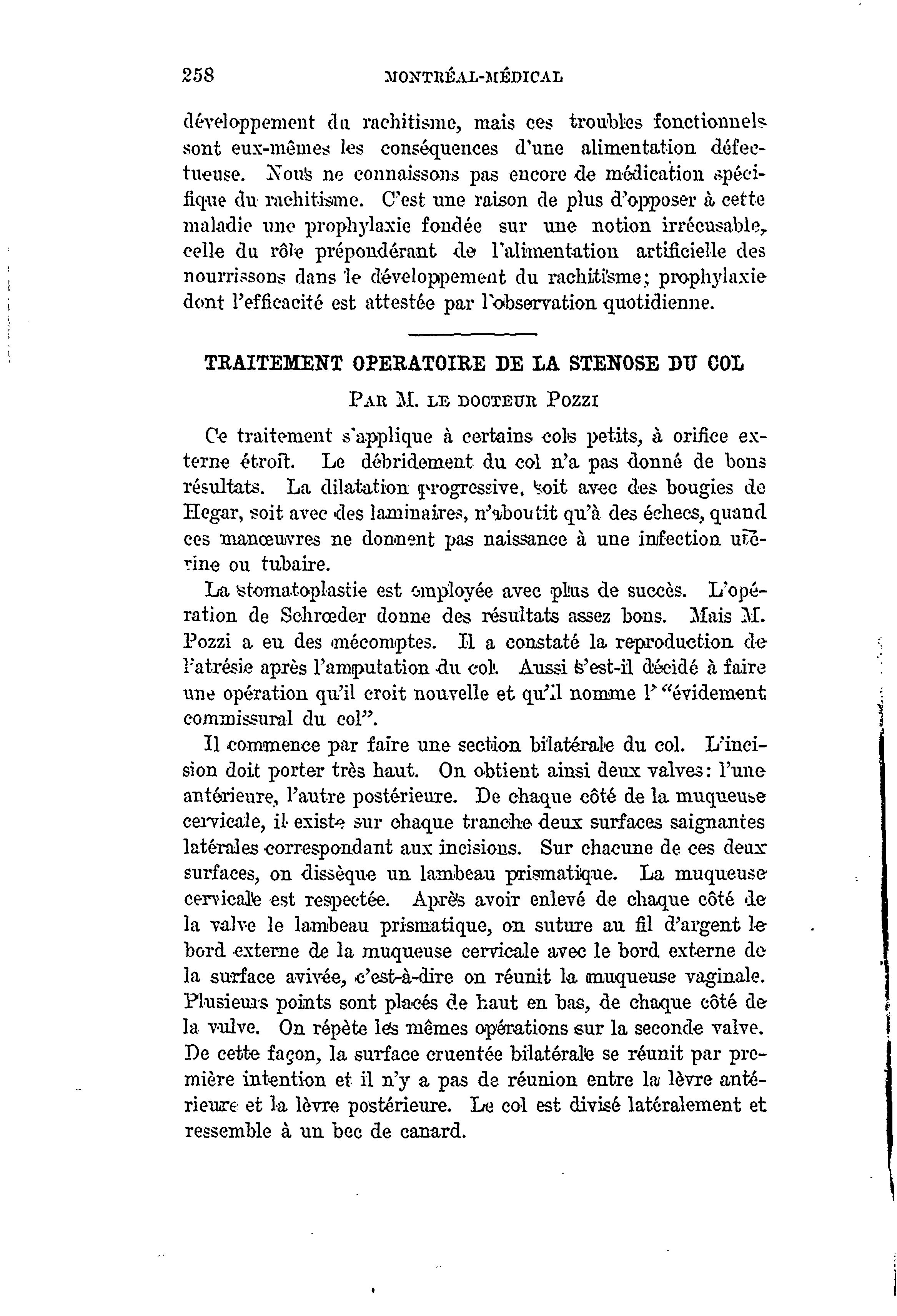 258 MONTRÉAL-MÉDICAL

développement du rachitisme, mais ces troubles fonctionnels sont eux-mêmes les conséquences d'une alimentation défectueuse. Nous ne connaissons pas encore de médication spécifique du rachitisme. C'est une raison de plus d'opposer à cette maladie une prophylaxie fondée sur une notion irrécusable, celle du rôle prépondérant de l'alimentation artificielle des nourrissons dans le développement du rachitisme; prophylaxie dont l'efficacité est attestée par l'observation quotidienne.

TRAITEMENT OPERATOIRE DE LA STENOSE DU COL

PAR M. LE DOCTEUR POZZI

Ce traitement s'applique à certains cols petits, à orifice externe étroit. Le débridement du col n'a pas donné de bons résultats. La dilatation progressive, soit avec des bougies de Hegar, soit avec des laminaires, n'aboutit qu'à des échecs, quand ces manœuvres ne donnent pas naissance à une infection utérine ou tubaire.

La stomatoplastie est employée avec plus de succès. L'opération de Schrœder donne des résultats assez bons. Mais M. Pozzi a eu des mécomptes. Il a constaté la reproduction de l'atrésie après l'amputation du col. Aussi s'est-il décidé à faire une opération qu'il croit nouvelle et qu'il nomme l' "évidement commissural du col".

Il commence par faire une section bilatérale du col. L'incision doit porter très haut. On obtient ainsi deux valves: l'une antérieure, l'autre postérieure. De chaque côté de la muqueuse cervicale, il existe sur chaque tranche deux surfaces saignantes latérales correspondant aux incisions. Sur chacune de ces deux surfaces, on dissèque un lambeau prismatique. La muqueuse cervicale est respectée. Après avoir enlevé de chaque côté de la valve le lambeau prismatique, on suture au fil d'argent le bord externe de la muqueuse cervicale avec le bord externe de la surface avivée, c'est-à-dire on réunit la muqueuse vaginale. Plusieurs points sont placés de haut en bas, de chaque côté de la vulve. On répète les mêmes opérations sur la seconde valve. De cette façon, la surface cruentée bilatérale se réunit par première intention et il n'y a pas de réunion entre la lèvre antérieure et la lèvre postérieure. Le col est divisé latéralement et ressemble à un bec de canard.